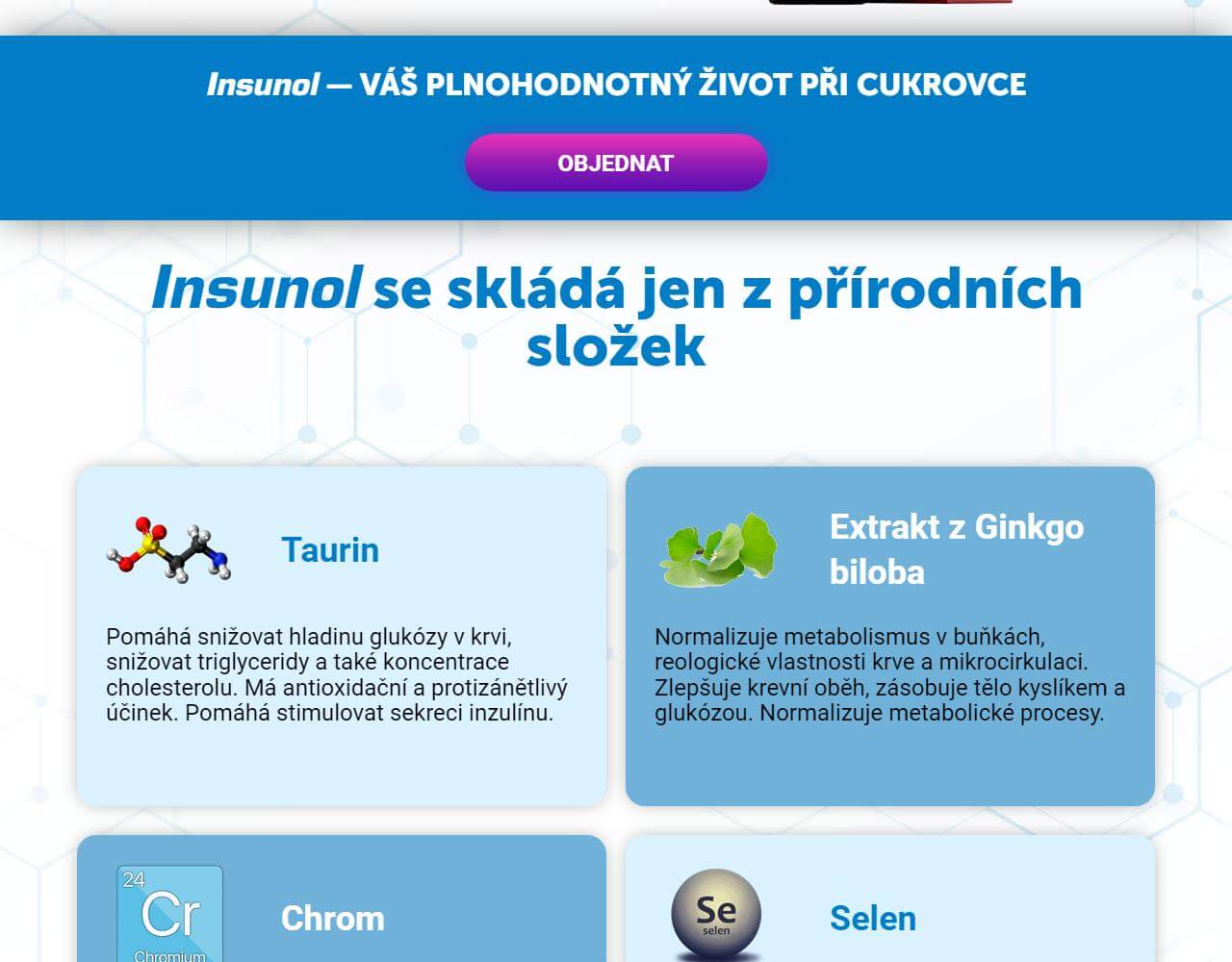 Insunol — VÁŠ PLNOHODNOTNÝ ŽIVOT PŘI CUKROVCE

OBJEDNAT

Insunol se skládá jen z přírodních složek

Taurin

Pomáhá snižovat hladinu glukózy v krvi, snižovat triglyceridy a také koncentrace cholesterolu. Má antioxidační a protizánětlivý účinek. Pomáhá stimulovat sekreci inzulínu.

Extrakt z Ginkgo biloba

Normalizuje metabolismus v buňkách, reologické vlastnosti krve a mikrocirkulaci. Zlepšuje krevní oběh, zásobuje tělo kyslíkem a glukózou. Normalizuje metabolické procesy.

24
Cr
Chromium

Chrom

Se
selen

Selen